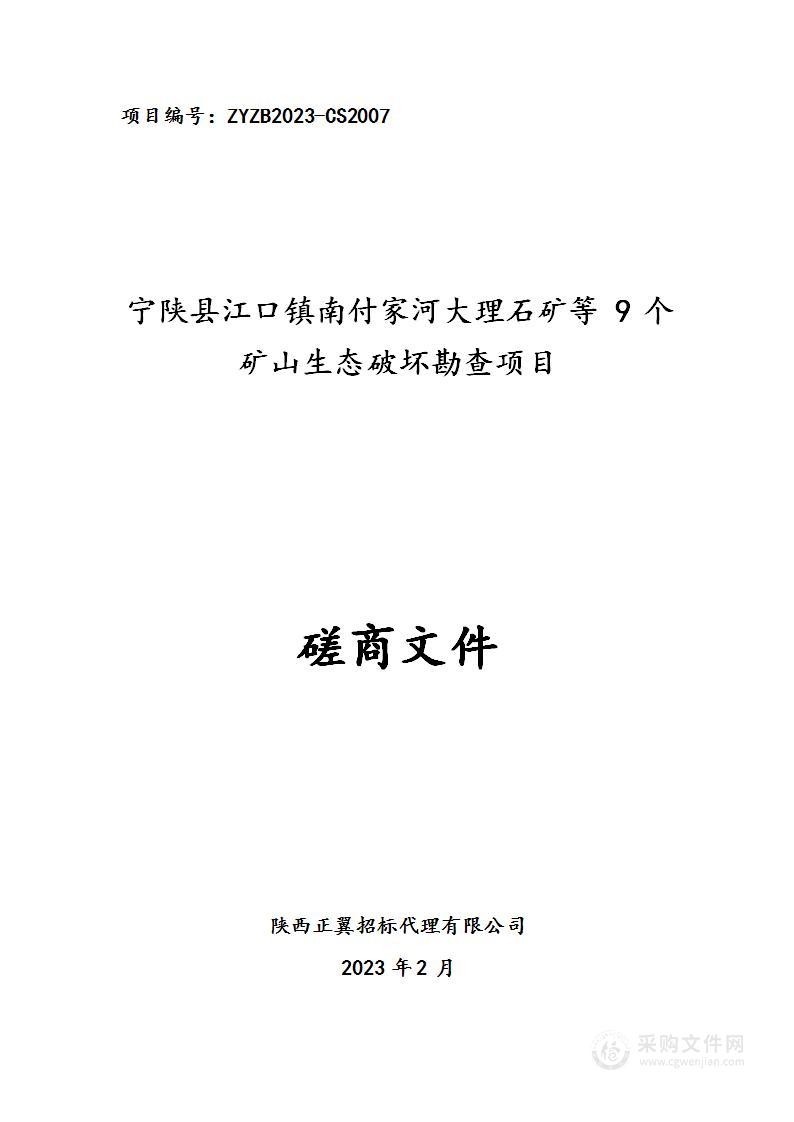 项目编号：ZYZB2023-CS2007

宁陕县江口镇南付家河大理石矿等 9 个矿山生态破坏勘查项目

磋商文件

陕西正翼招标代理有限公司

2023 年 2 月

采购文件网
www.cgwenjian.com